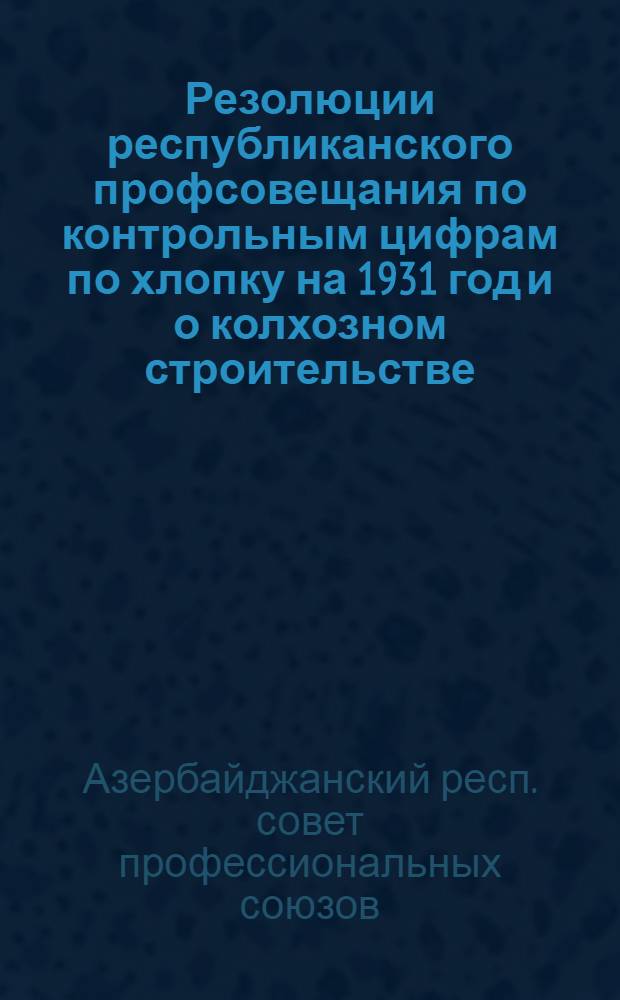 Резолюции республиканского профсовещания по контрольным цифрам по хлопку на 1931 год и о колхозном строительстве

Азербайджанский респ. совет профессиональных союзов